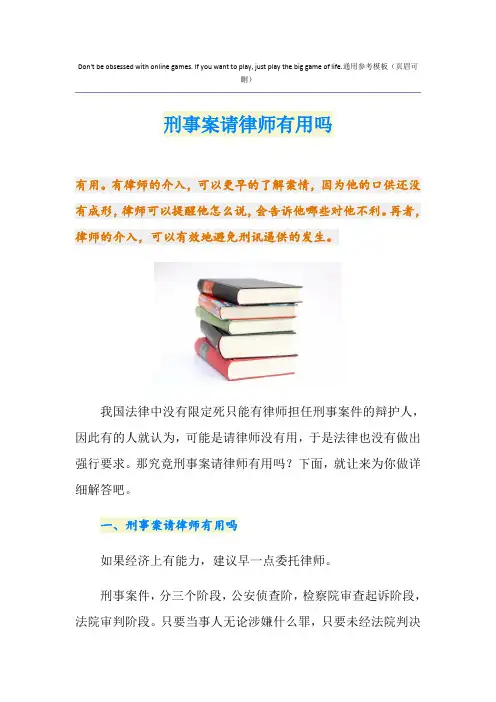 Don't be obsessed with online games. If you want to play, just play the big game of life.通用参考模板（页眉可删）

刑事案请律师有用吗

有用。有律师的介入，可以更早的了解案情，因为他的口供还没有成形，律师可以提醒他怎么说，会告诉他哪些对他不利。再者，律师的介入，可以有效地避免刑讯逼供的发生。

我国法律中没有限定死只能有律师担任刑事案件的辩护人，因此有的人就认为，可能是请律师没有用，于是法律也没有做出强行要求。那究竟刑事案请律师有用吗？下面，就让来为你做详细解答吧。

一、刑事案请律师有用吗

如果经济上有能力，建议早一点委托律师。

刑事案件，分三个阶段，公安侦查阶，检察院审查起诉阶段，法院审判阶段。只要当事人无论涉嫌什么罪，只要未经法院判决